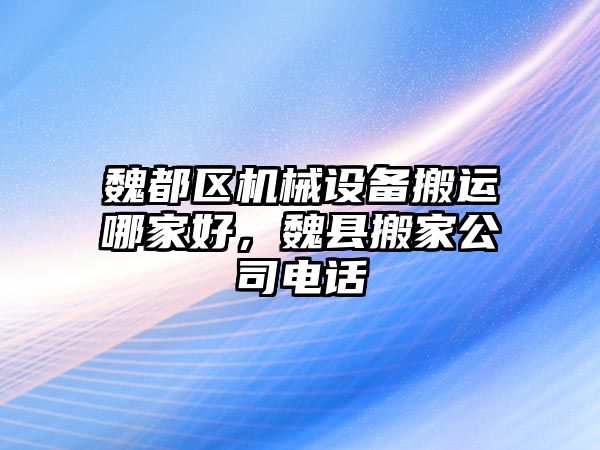 魏都区机械设备搬运哪家好，魏县搬家公司电话